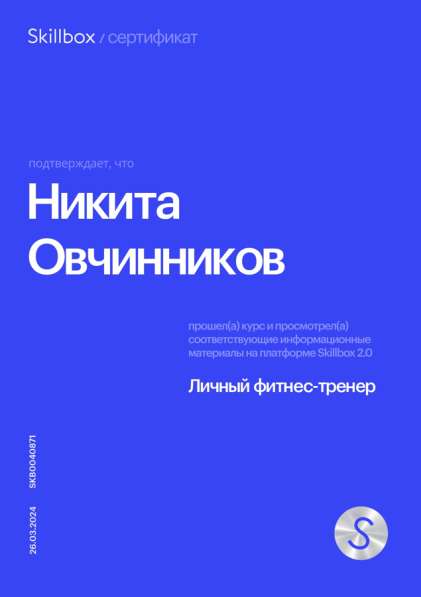 Skillbox / сертификат

подтверждает, что

Никита Овчинников

прошел(а) курс и просмотрел(а) соответствующие информационные материалы на платформе Skillbox 2.0

Личный фитнес-тренер

SKB0040871

26.03.2024

S